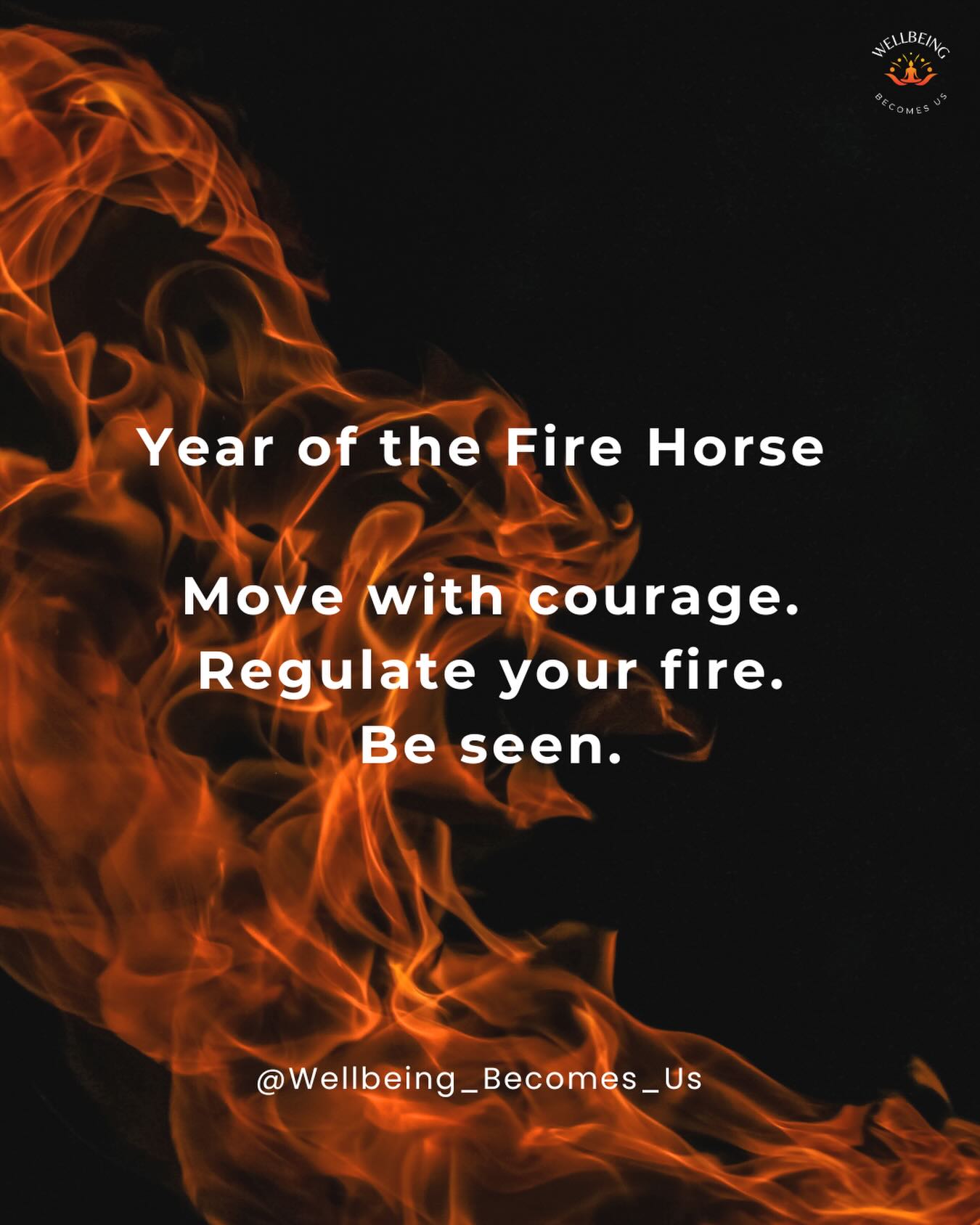 WELLBEING
BECOMES US

Year of the Fire Horse

Move with courage.
Regulate your fire.
Be seen.

@Wellbeing_Becomes_Us